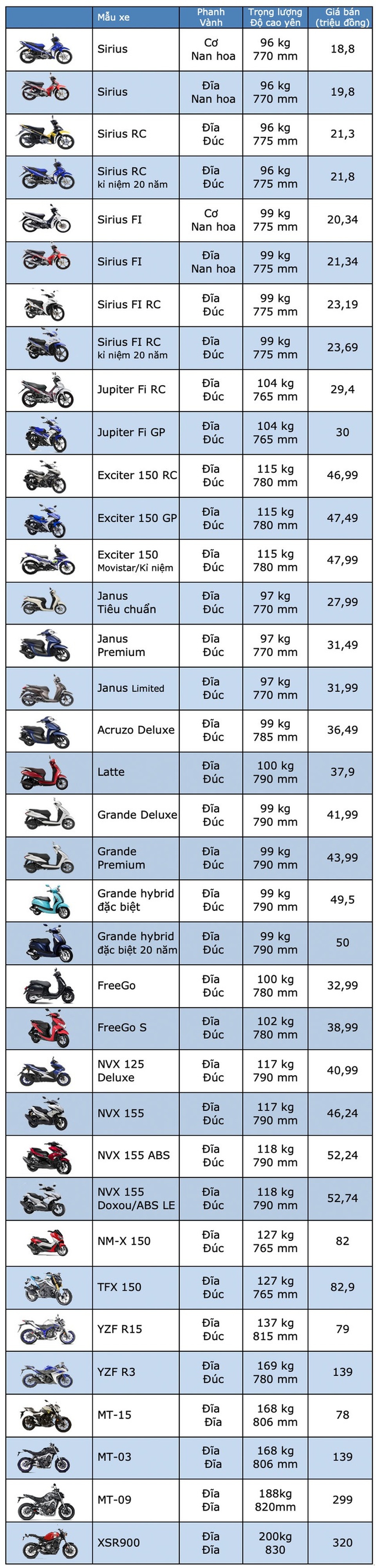 | | Mẫu xe | Phanh Vành | Trọng lượng Độ cao yên | Giá bán (triệu đồng) |
|---|---|---|---|---|
| | Sirius | Cơ Nan hoa | 96 kg 770 mm | 18,8 |
| | Sirius | Đĩa Nan hoa | 96 kg 770 mm | 19,8 |
| | Sirius RC | Đĩa Đúc | 96 kg 775 mm | 21,3 |
| | Sirius RC kỉ niệm 20 năm | Đĩa Đúc | 96 kg 775 mm | 21,8 |
| | Sirius FI | Cơ Nan hoa | 99 kg 775 mm | 20,34 |
| | Sirius FI | Đĩa Nan hoa | 99 kg 775 mm | 21,34 |
| | Sirius FI RC | Đĩa Đúc | 99 kg 775 mm | 23,19 |
| | Sirius FI RC kỉ niệm 20 năm | Đĩa Đúc | 99 kg 775 mm | 23,69 |
| | Jupiter Fi RC | Đĩa Đúc | 104 kg 765 mm | 29,4 |
| | Jupiter Fi GP | Đĩa Đúc | 104 kg 765 mm | 30 |
| | Exciter 150 RC | Đĩa Đúc | 115 kg 780 mm | 46,99 |
| | Exciter 150 GP | Đĩa Đúc | 115 kg 780 mm | 47,49 |
| | Exciter 150 Movistar/Kỉ niệm | Đĩa Đúc | 115 kg 780 mm | 47,99 |
| | Janus Tiêu chuẩn | Đĩa Đúc | 97 kg 770 mm | 27,99 |
| | Janus Premium | Đĩa Đúc | 97 kg 770 mm | 31,49 |
| | Janus Limited | Đĩa Đúc | 97 kg 770 mm | 31,99 |
| | Acruzo Deluxe | Đĩa Đúc | 99 kg 785 mm | 36,49 |
| | Latte | Đĩa Đúc | 100 kg 790 mm | 37,9 |
| | Grande Deluxe | Đĩa Đúc | 99 kg 790 mm | 41,99 |
| | Grande Premium | Đĩa Đúc | 99 kg 790 mm | 43,99 |
| | Grande hybrid đặc biệt | Đĩa Đúc | 99 kg 790 mm | 49,5 |
| | Grande hybrid đặc biệt 20 năm | Đĩa Đúc | 99 kg 790 mm | 50 |
| | FreeGo | Đĩa Đúc | 100 kg 780 mm | 32,99 |
| | FreeGo S | Đĩa Đúc | 102 kg 780 mm | 38,99 |
| | NVX 125 Deluxe | Đĩa Đúc | 117 kg 790 mm | 40,99 |
| | NVX 155 | Đĩa Đúc | 117 kg 790 mm | 46,24 |
| | NVX 155 ABS | Đĩa Đúc | 118 kg 790 mm | 52,24 |
| | NVX 155 Doxou/ABS LE | Đĩa Đúc | 118 kg 790 mm | 52,74 |
| | NM-X 150 | Đĩa Đúc | 127 kg 765 mm | 82 |
| | TFX 150 | Đĩa Đúc | 127 kg 765 mm | 82,9 |
| | YZF R15 | Đĩa Đúc | 137 kg 815 mm | 79 |
| | YZF R3 | Đĩa Đúc | 169 kg 780 mm | 139 |
| | MT-15 | Đĩa Đĩa | 168 kg 806 mm | 78 |
| | MT-03 | Đĩa Đĩa | 168 kg 806 mm | 139 |
| | MT-09 | Đĩa Đĩa | 188kg 820mm | 299 |
| | XSR900 | Đĩa Đĩa | 200kg 830 | 320 |